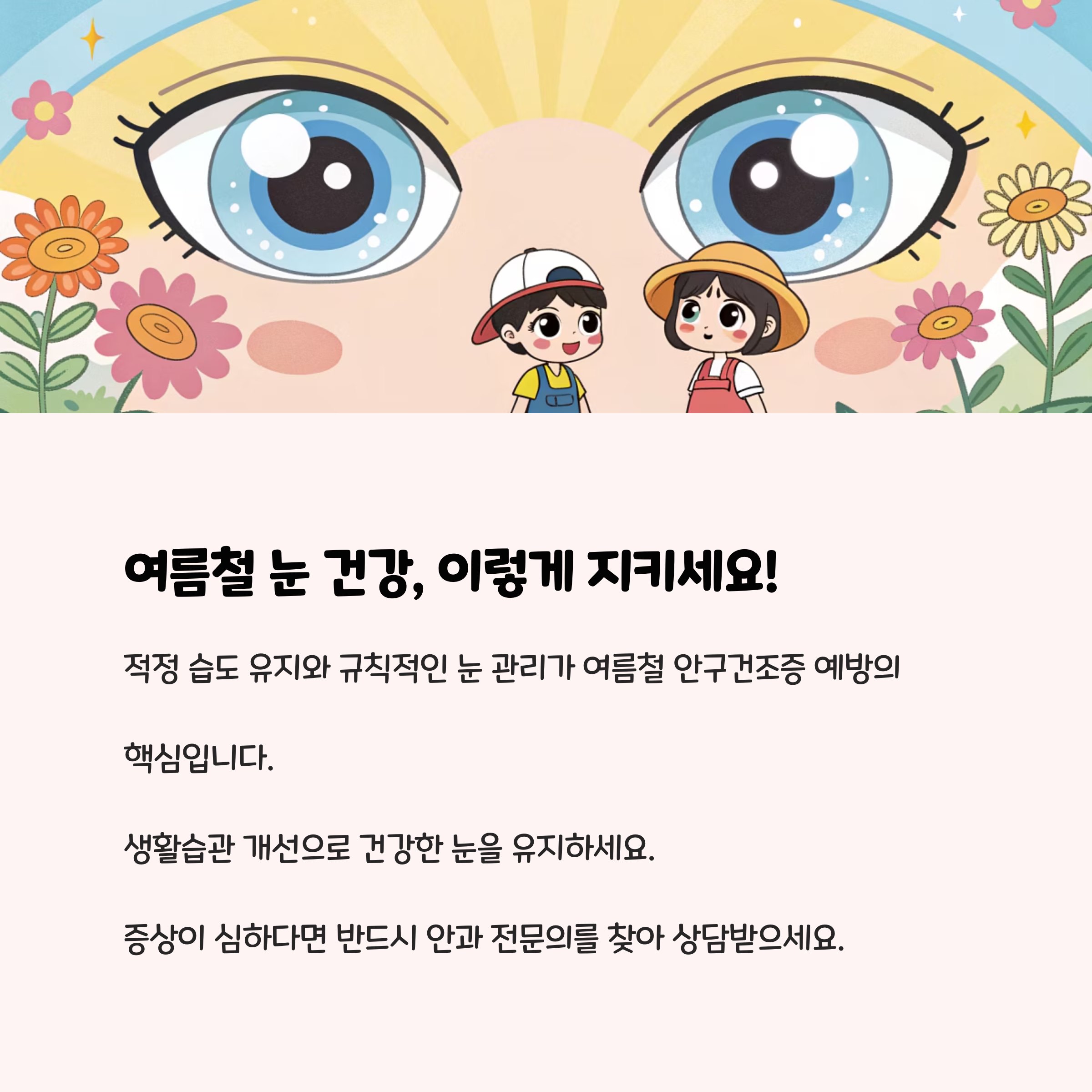 여름철 눈 건강, 이렇게 지키세요!

적정 습도 유지와 규칙적인 눈 관리가 여름철 안구건조증 예방의 핵심입니다.

생활습관 개선으로 건강한 눈을 유지하세요.

증상이 심하다면 반드시 안과 전문의를 찾아 상담받으세요.